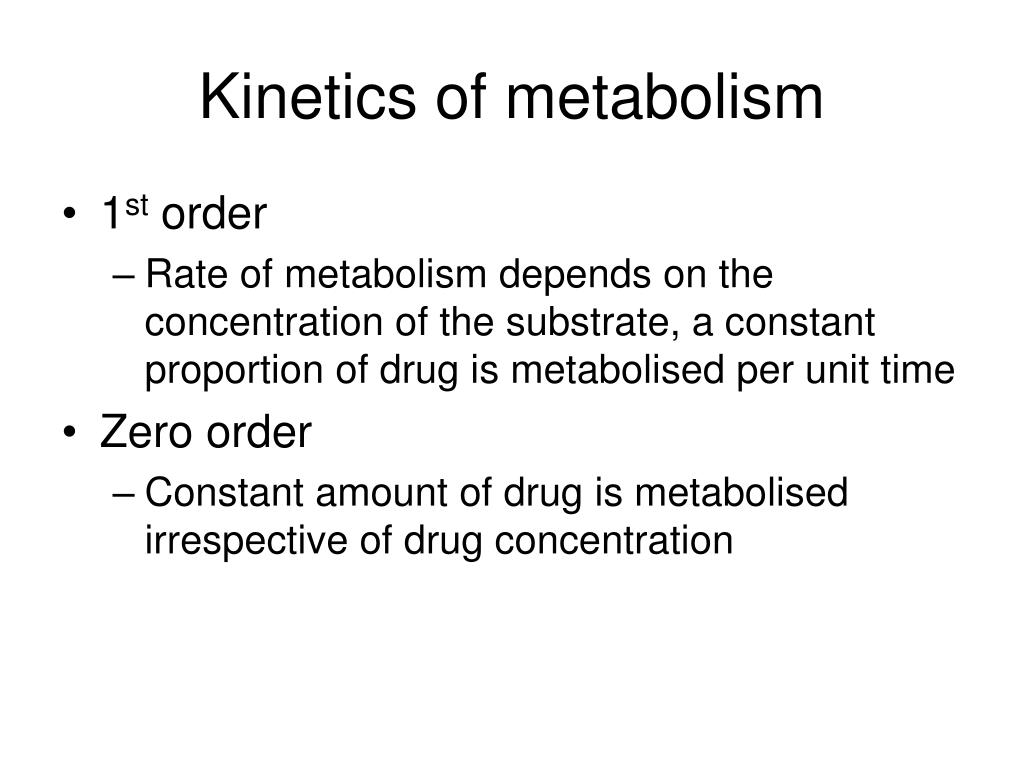 Kinetics of metabolism

• 1st order
– Rate of metabolism depends on the concentration of the substrate, a constant proportion of drug is metabolised per unit time

• Zero order
– Constant amount of drug is metabolised irrespective of drug concentration